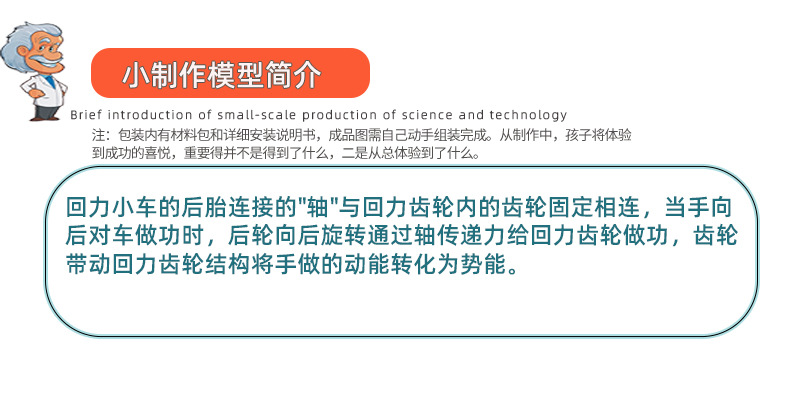 小制作模型简介

Brief introduction of small-scale production of science and technology

注：包装内有材料包和详细安装说明书，成品图需自己动手组装完成。从制作中，孩子将体验到成功的喜悦，重要得并不是得到了什么，二是从总体验到了什么。

回力小车的后胎连接的“轴”与回力齿轮内的齿轮固定相连，当手向后对车做功时，后轮向后旋转通过轴传递力给回力齿轮做功，齿轮带动回力齿轮结构将手做的动能转化为势能。